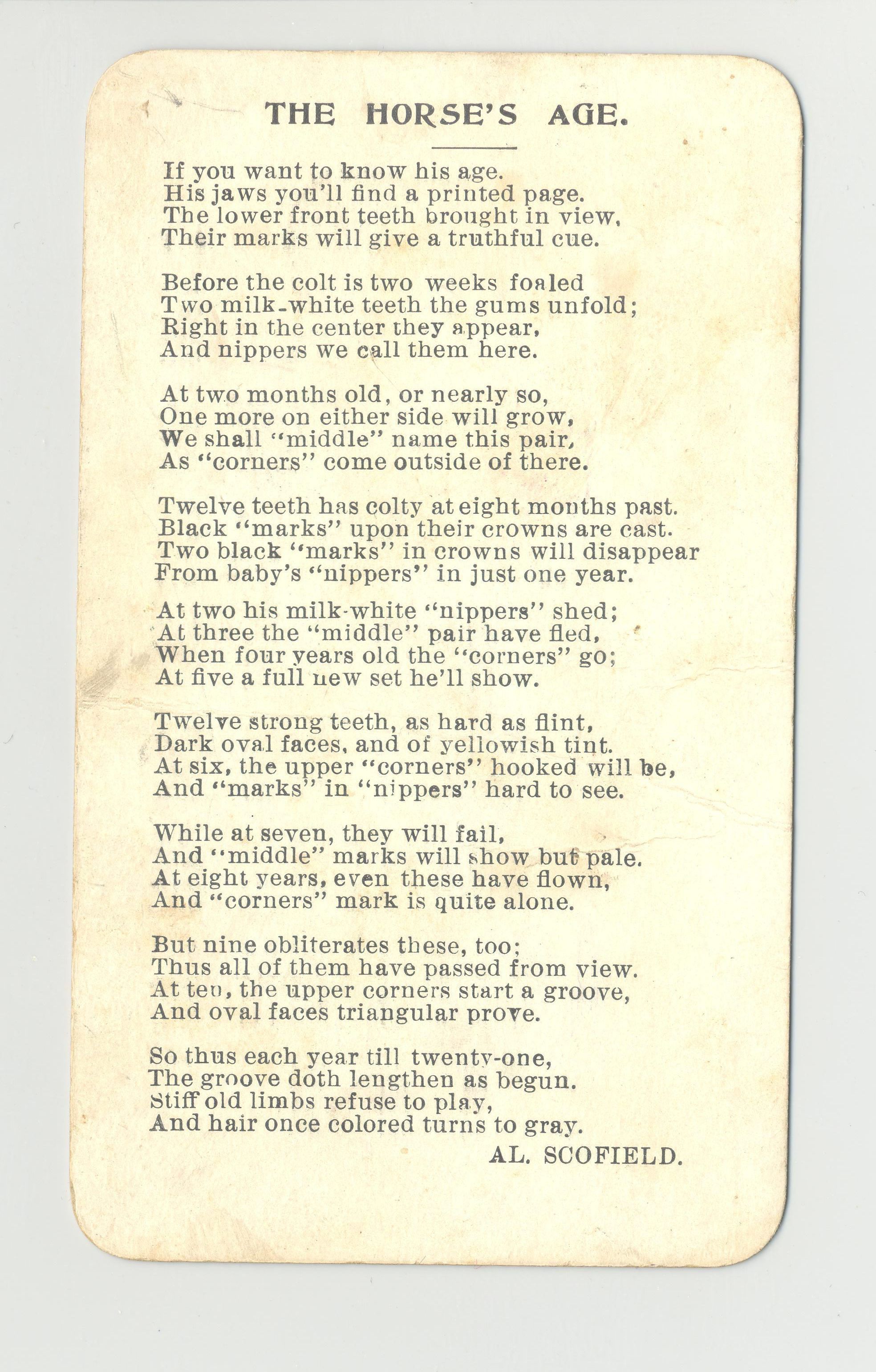 THE HORSE'S AGE.

If you want to know his age.
His jaws you'll find a printed page.
The lower front teeth brought in view,
Their marks will give a truthful cue.

Before the colt is two weeks foaled
Two milk-white teeth the gums unfold;
Right in the center they appear,
And nippers we call them here.

At two months old, or nearly so,
One more on either side will grow,
We shall "middle" name this pair,
As "corners" come outside of there.

Twelve teeth has colty at eight months past.
Black "marks" upon their crowns are cast.
Two black "marks" in crowns will disappear
From baby's "nippers" in just one year.

At two his milk-white "nippers" shed;
At three the "middle" pair have fled,
When four years old the "corners" go;
At five a full new set he'll show.

Twelve strong teeth, as hard as flint,
Dark oval faces, and of yellowish tint.
At six, the upper "corners" hooked will be,
And "marks" in "nippers" hard to see.

While at seven, they will fail,
And "middle" marks will show but pale.
At eight years, even these have flown,
And "corners" mark is quite alone.

But nine obliterates these, too;
Thus all of them have passed from view.
At ten, the upper corners start a groove,
And oval faces triangular prove.

So thus each year till twenty-one,
The groove doth lengthen as begun.
Stiff old limbs refuse to play,
And hair once colored turns to gray.

AL. SCOFIELD.